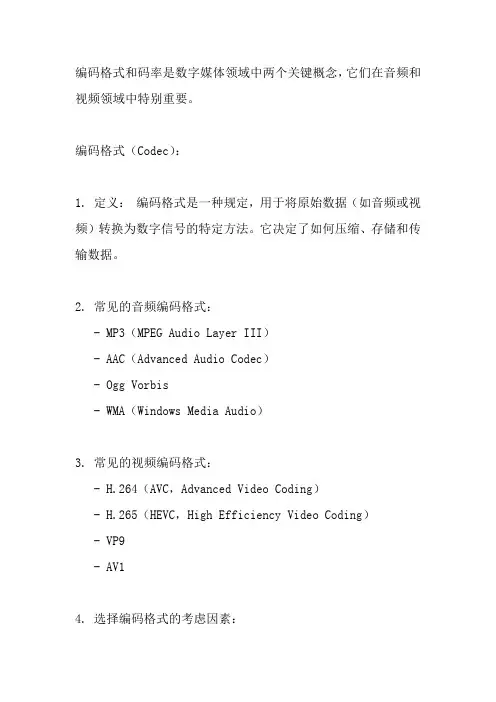 编码格式和码率是数字媒体领域中两个关键概念，它们在音频和视频领域中特别重要。

编码格式（Codec）：

1. 定义： 编码格式是一种规定，用于将原始数据（如音频或视频）转换为数字信号的特定方法。它决定了如何压缩、存储和传输数据。

2. 常见的音频编码格式：
- MP3（MPEG Audio Layer III）
- AAC（Advanced Audio Codec）
- Ogg Vorbis
- WMA（Windows Media Audio）

3. 常见的视频编码格式：
- H.264（AVC，Advanced Video Coding）
- H.265（HEVC，High Efficiency Video Coding）
- VP9
- AV1

4. 选择编码格式的考虑因素：